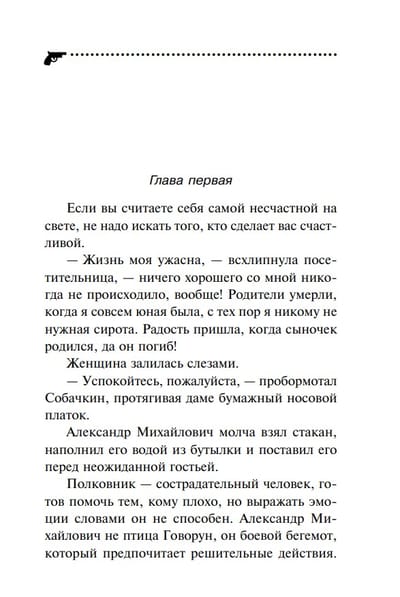 Глава первая

Если вы считаете себя самой несчастной на свете, не надо искать того, кто сделает вас счастливой.

— Жизнь моя ужасна, — всхлипнула посетительница, — ничего хорошего со мной никогда не происходило, вообще! Родители умерли, когда я совсем юная была, с тех пор я никому не нужная сирота. Радость пришла, когда сыночек родился, да он погиб!

Женщина залилась слезами.

— Успокойтесь, пожалуйста, — пробормотал Собачкин, протягивая даме бумажный носовой платок.

Александр Михайлович молча взял стакан, наполнил его водой из бутылки и поставил его перед неожиданной гостьей.

Полковник — сострадательный человек, готов помочь тем, кому плохо, но выражать эмоции словами он не способен. Александр Михайлович не птица Говорун, он боевой бегемот, который предпочитает решительные действия.